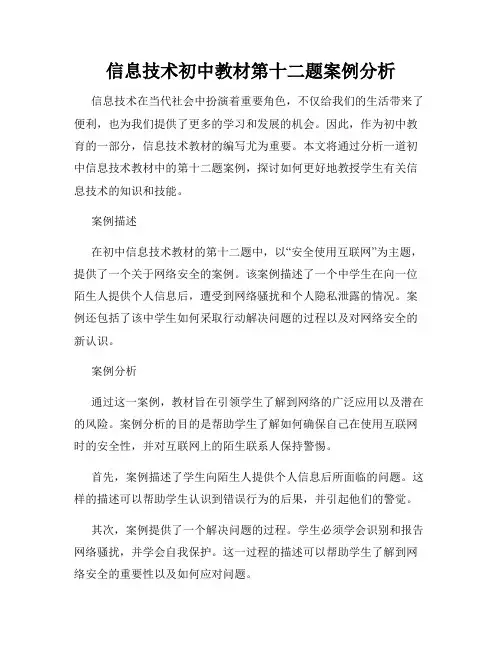 信息技术初中教材第十二题案例分析

信息技术在当代社会中扮演着重要角色，不仅给我们的生活带来了便利，也为我们提供了更多的学习和发展的机会。因此，作为初中教育的一部分，信息技术教材的编写尤为重要。本文将通过分析一道初中信息技术教材中的第十二题案例，探讨如何更好地教授学生有关信息技术的知识和技能。

案例描述

在初中信息技术教材的第十二题中，以“安全使用互联网”为主题，提供了一个关于网络安全的案例。该案例描述了一个中学生在向一位陌生人提供个人信息后，遭受到网络骚扰和个人隐私泄露的情况。案例还包括了该中学生如何采取行动解决问题的过程以及对网络安全的新认识。

案例分析

通过这一案例，教材旨在引领学生了解到网络的广泛应用以及潜在的风险。案例分析的目的是帮助学生了解如何确保自己在使用互联网时的安全性，并对互联网上的陌生联系人保持警惕。

首先，案例描述了学生向陌生人提供个人信息后所面临的问题。这样的描述可以帮助学生认识到错误行为的后果，并引起他们的警觉。

其次，案例提供了一个解决问题的过程。学生必须学会识别和报告网络骚扰，并学会自我保护。这一过程的描述可以帮助学生了解到网络安全的重要性以及如何应对问题。